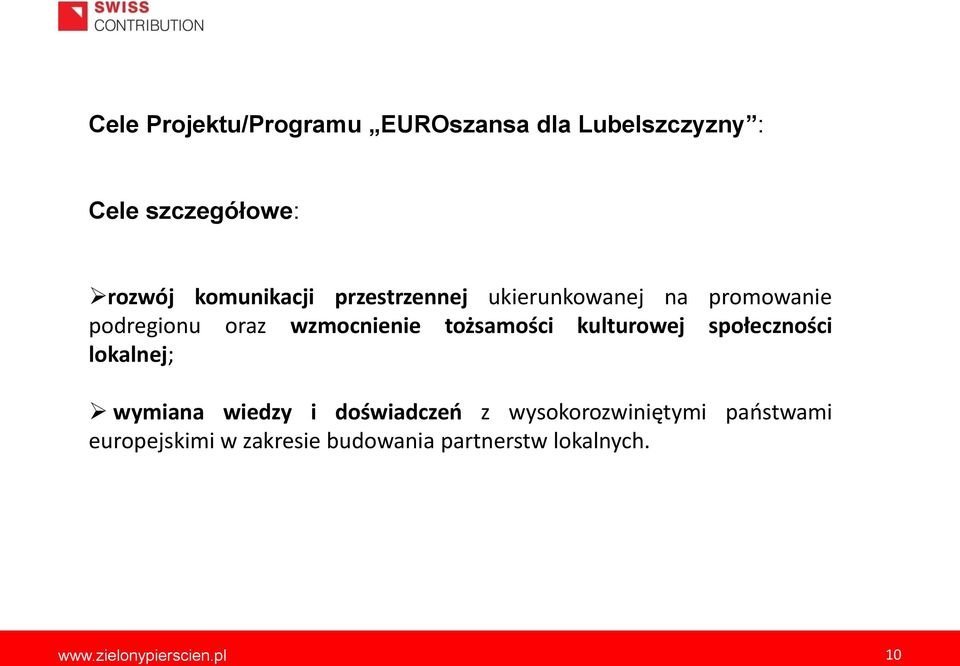 SWISS
CONTRIBUTION

Cele Projektu/Programu „EUROszansa dla Lubelszczyzny”:

Cele szczegółowe:

➢rozwój komunikacji przestrzennej ukierunkowanej na promowanie podregionu oraz wzmocnienie tożsamości kulturowej społeczności lokalnej;

➢ wymiana wiedzy i doświadczeń z wysokorozwiniętymi państwami europejskimi w zakresie budowania partnerstw lokalnych.

www.zielonypierscien.pl

10